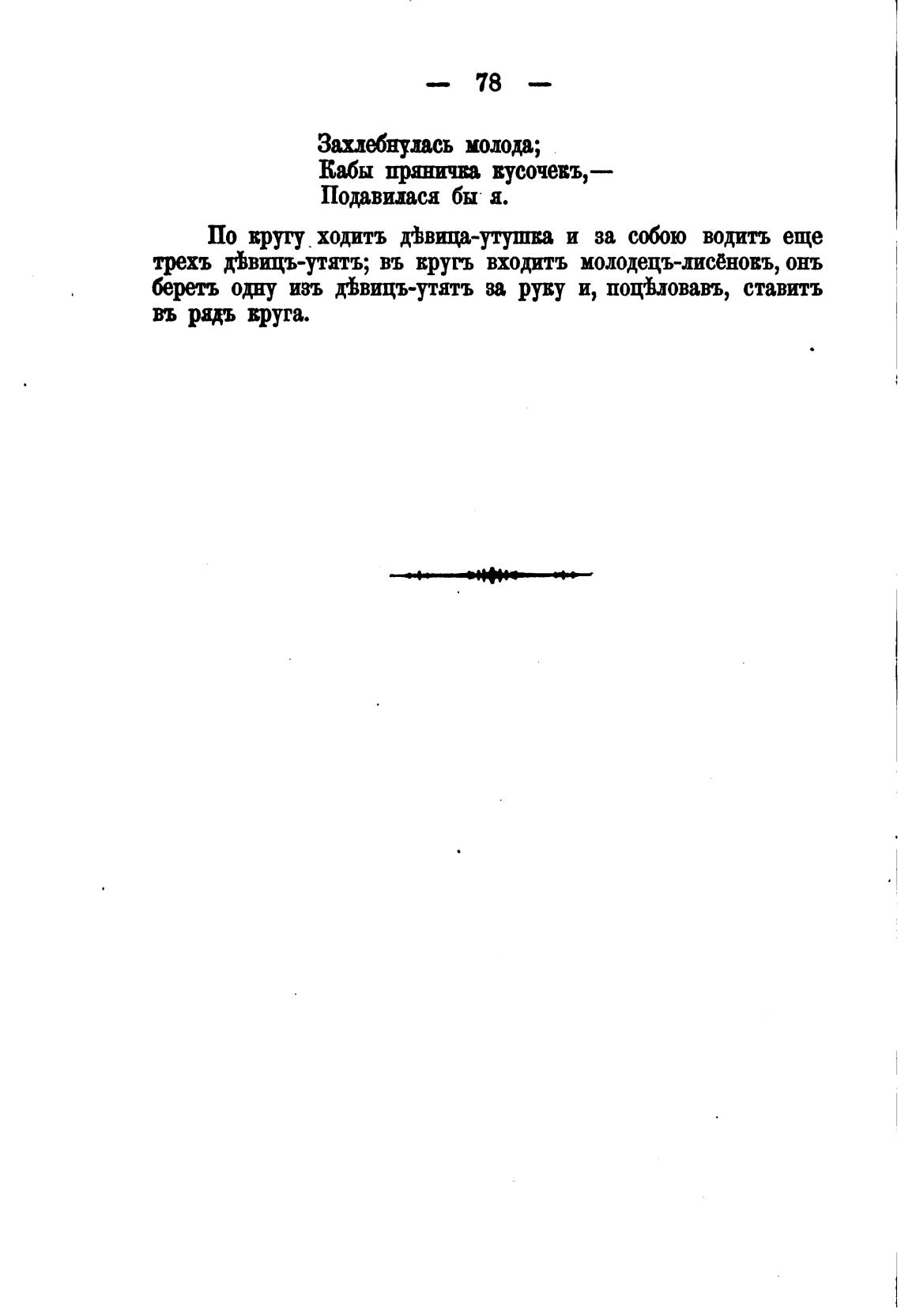 — 78 —

Захлебнулась молода;
Кабы пряничка кусочекъ,—
Подавилася бы я.

По кругу ходитъ дѣвица-утушка и за собою водитъ еще трехъ дѣвицъ-утятъ; въ кругъ входитъ молодецъ-лисёнокъ, онъ беретъ одну изъ дѣвицъ-утятъ за руку и, поцѣловавъ, ставитъ въ рядъ круга.